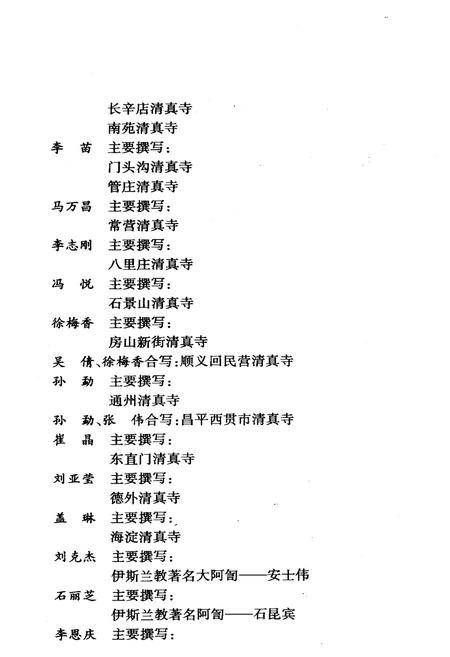 长辛店清真寺
南苑清真寺

李　苗　主要撰写：
门头沟清真寺
管庄清真寺

马万昌　主要撰写：
常营清真寺

李志刚　主要撰写：
八里庄清真寺

冯　悦　主要撰写：
石景山清真寺

徐梅香　主要撰写：
房山新街清真寺

吴　倩、徐梅香合写：顺义回民营清真寺

孙　勐　主要撰写：
通州清真寺

孙　勐、张　伟合写：昌平西贯市清真寺

崔　晶　主要撰写：
东直门清真寺

刘亚莹　主要撰写：
德外清真寺

盖　琳　主要撰写：
海淀清真寺

刘克杰　主要撰写：
伊斯兰教著名大阿訇——安士伟

石丽芝　主要撰写：
伊斯兰教著名阿訇——石昆宾

李恩庆　主要撰写：